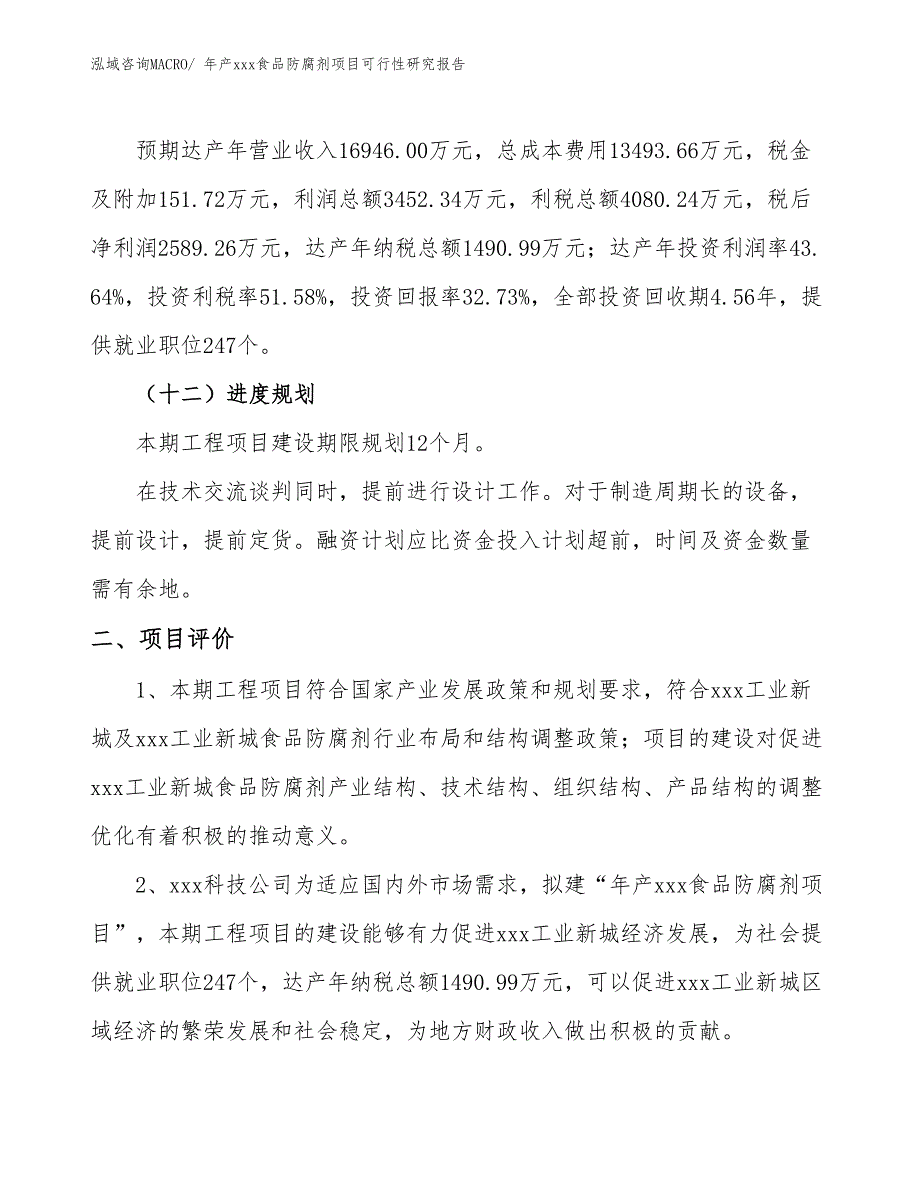 泓域咨询MACRO/ 年产xxx食品防腐剂项目可行性研究报告

预期达产年营业收入16946.00万元，总成本费用13493.66万元，税金及附加151.72万元，利润总额3452.34万元，利税总额4080.24万元，税后净利润2589.26万元，达产年纳税总额1490.99万元；达产年投资利润率43.64%，投资利税率51.58%，投资回报率32.73%，全部投资回收期4.56年，提供就业职位247个。

（十二）进度规划

本期工程项目建设期限规划12个月。

在技术交流谈判同时，提前进行设计工作。对于制造周期长的设备，提前设计，提前定货。融资计划应比资金投入计划超前，时间及资金数量需有余地。

二、项目评价

1、本期工程项目符合国家产业发展政策和规划要求，符合xxx工业新城及xxx工业新城食品防腐剂行业布局和结构调整政策；项目的建设对促进xxx工业新城食品防腐剂产业结构、技术结构、组织结构、产品结构的调整优化有着积极的推动意义。

2、xxx科技公司为适应国内外市场需求，拟建“年产xxx食品防腐剂项目”，本期工程项目的建设能够有力促进xxx工业新城经济发展，为社会提供就业职位247个，达产年纳税总额1490.99万元，可以促进xxx工业新城区域经济的繁荣发展和社会稳定，为地方财政收入做出积极的贡献。